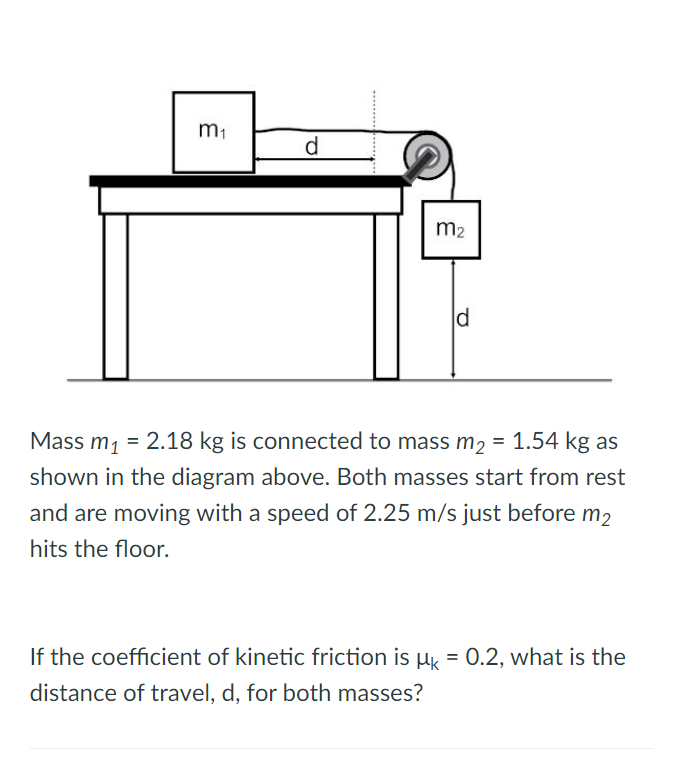 $m_1$

d

$m_2$

d

Mass $m_1$ = 2.18 kg is connected to mass $m_2$ = 1.54 kg as shown in the diagram above. Both masses start from rest and are moving with a speed of 2.25 m/s just before $m_2$ hits the floor.

If the coefficient of kinetic friction is $\mu_k$ = 0.2, what is the distance of travel, d, for both masses?